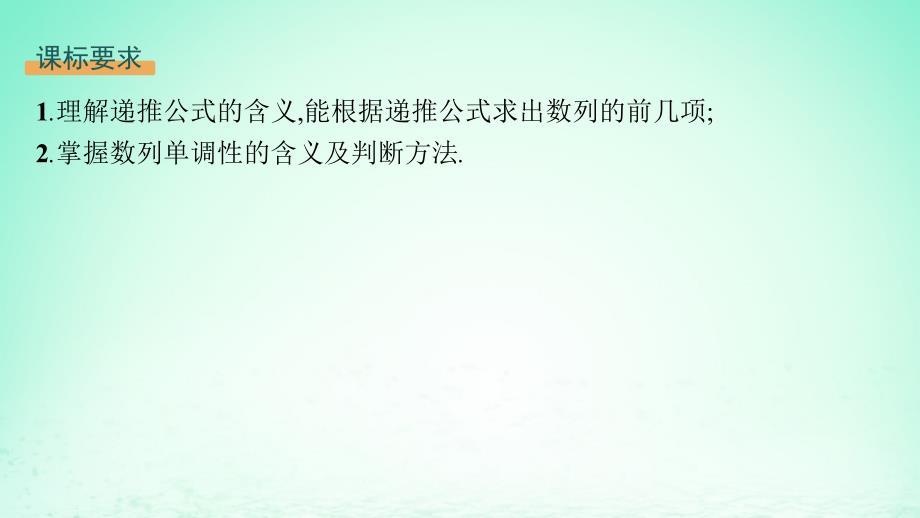 课标要求

1.理解递推公式的含义,能根据递推公式求出数列的前几项;

2.掌握数列单调性的含义及判断方法.